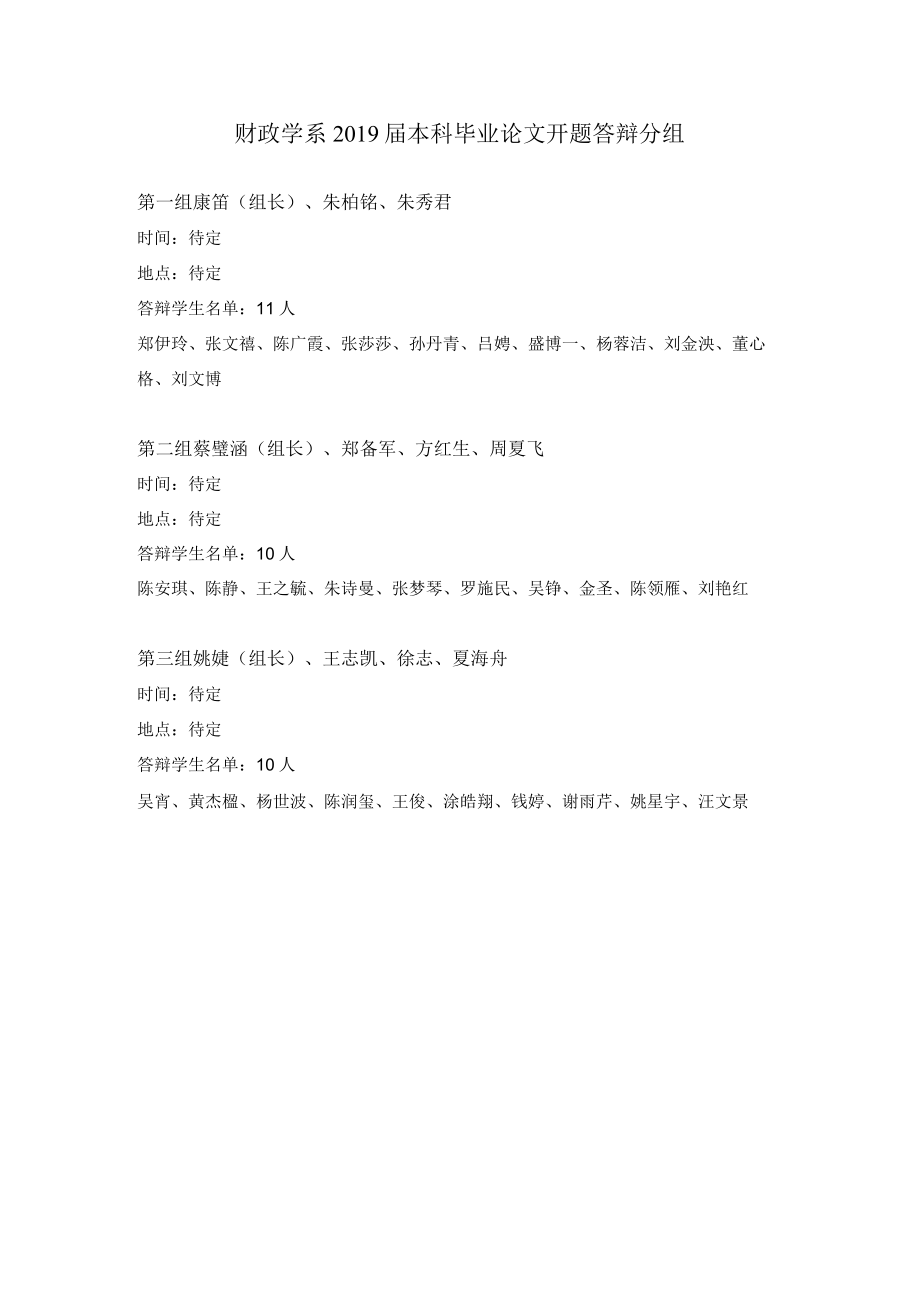 财政学系 2019 届本科毕业论文开题答辩分组

第一组康笛（组长）、朱柏铭、朱秀君
时间：待定
地点：待定
答辩学生名单：11 人
郑伊玲、张文禧、陈广霞、张莎莎、孙丹青、吕娉、盛博一、杨蓉洁、刘金泱、董心格、刘文博

第二组蔡璧涵（组长）、郑备军、方红生、周夏飞
时间：待定
地点：待定
答辩学生名单：10 人
陈安琪、陈静、王之毓、朱诗曼、张梦琴、罗施民、吴铮、金圣、陈领雁、刘艳红

第三组姚婕（组长）、王志凯、徐志、夏海舟
时间：待定
地点：待定
答辩学生名单：10 人
吴宵、黄杰楹、杨世波、陈润玺、王俊、涂皓翔、钱婷、谢雨芹、姚星宇、汪文景